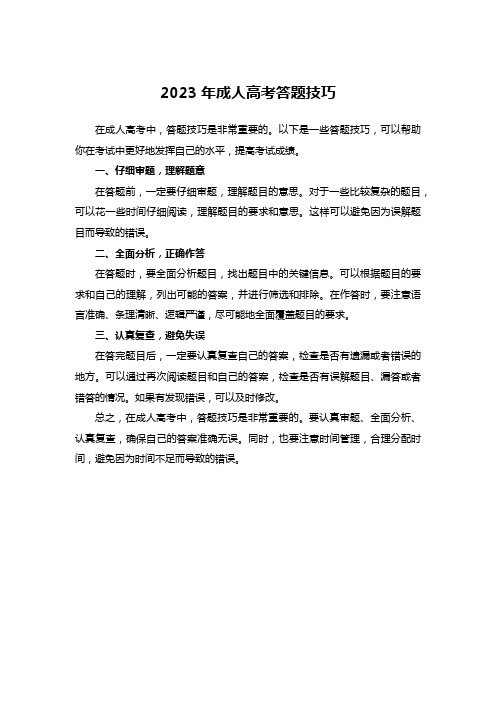 2023 年成人高考答题技巧

在成人高考中，答题技巧是非常重要的。以下是一些答题技巧，可以帮助你在考试中更好地发挥自己的水平，提高考试成绩。

一、仔细审题，理解题意

在答题前，一定要仔细审题，理解题目的意思。对于一些比较复杂的题目，可以花一些时间仔细阅读，理解题目的要求和意思。这样可以避免因为误解题目而导致的错误。

二、全面分析，正确作答

在答题时，要全面分析题目，找出题目中的关键信息。可以根据题目的要求和自己的理解，列出可能的答案，并进行筛选和排除。在作答时，要注意语言准确、条理清晰、逻辑严谨，尽可能地全面覆盖题目的要求。

三、认真复查，避免失误

在答完题目后，一定要认真复查自己的答案，检查是否有遗漏或者错误的地方。可以通过再次阅读题目和自己的答案，检查是否有误解题目、漏答或者错答的情况。如果有发现错误，可以及时修改。

总之，在成人高考中，答题技巧是非常重要的。要认真审题、全面分析、认真复查，确保自己的答案准确无误。同时，也要注意时间管理，合理分配时间，避免因为时间不足而导致的错误。